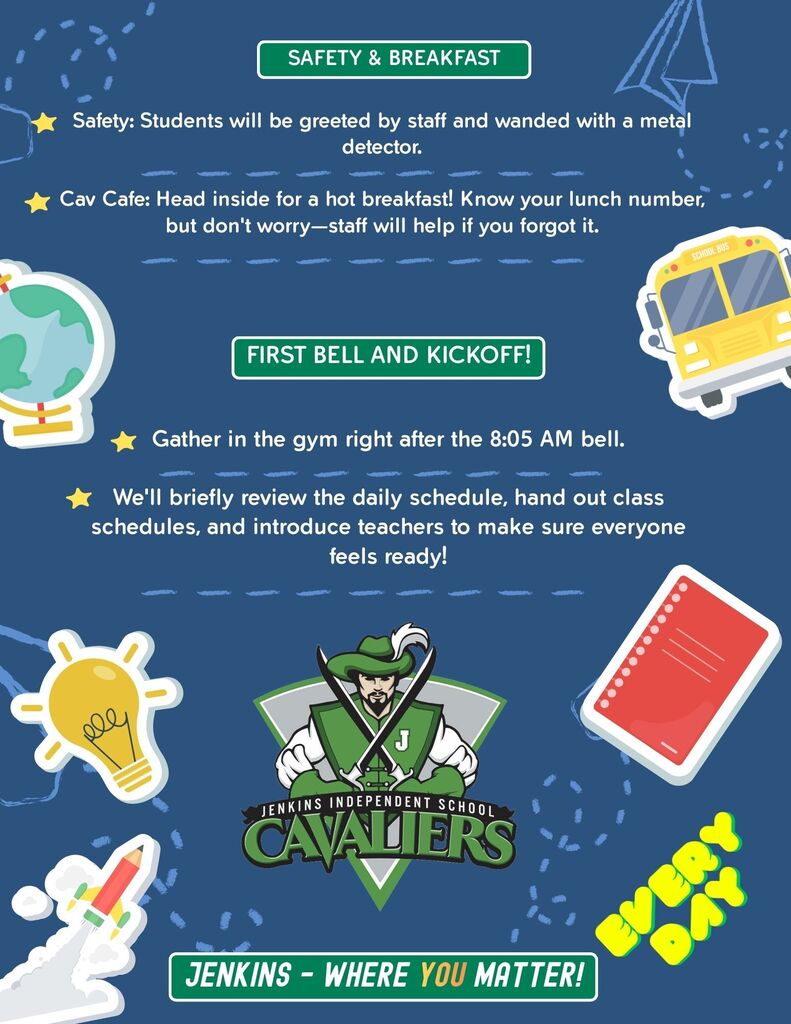 SAFETY & BREAKFAST

Safety: Students will be greeted by staff and wanded with a metal detector.

Cav Cafe: Head inside for a hot breakfast! Know your lunch number, but don't worry—staff will help if you forgot it.

SCHOOL BUS

FIRST BELL AND KICKOFF!

Gather in the gym right after the 8:05 AM bell.

We'll briefly review the daily schedule, hand out class schedules, and introduce teachers to make sure everyone feels ready!

J

JENKINS INDEPENDENT SCHOOL
CAVALIERS

EVERY DAY

JENKINS - WHERE YOU MATTER!